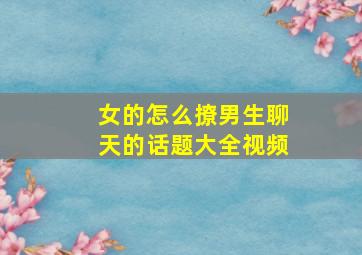 女的怎么撩男生聊天的话题大全视频